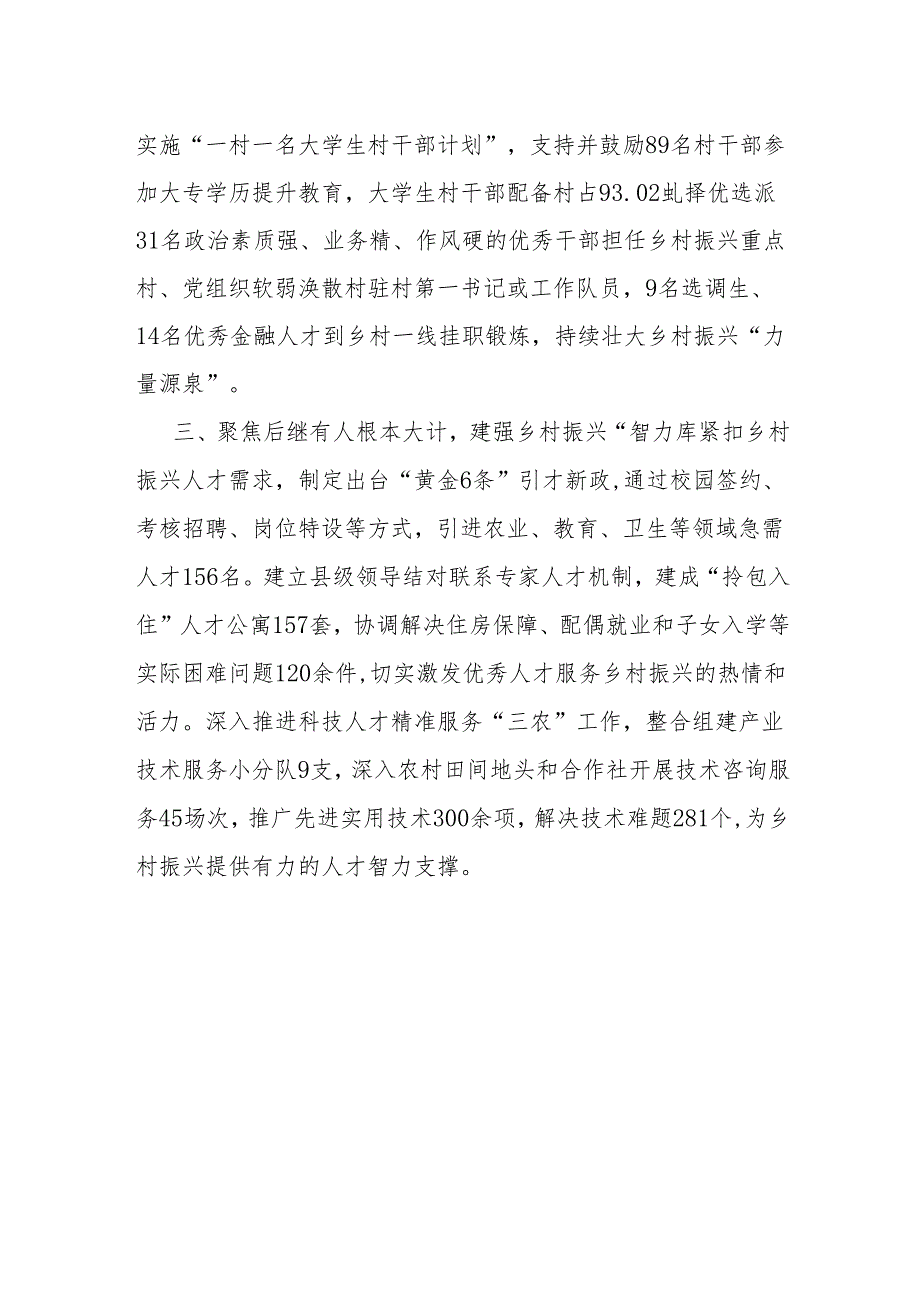 实施“一村一名大学生村干部计划”，支持并鼓励89名村干部参加大专学历提升教育，大学生村干部配备村占93.02虬择优选派31名政治素质强、业务精、作风硬的优秀干部担任乡村振兴重点村、党组织软弱涣散村驻村第一书记或工作队员，9名选调生、14名优秀金融人才到乡村一线挂职锻炼，持续壮大乡村振兴“力量源泉”。

三、聚焦后继有人根本大计，建强乡村振兴“智力库紧扣乡村振兴人才需求，制定出台“黄金6条”引才新政,通过校园签约、考核招聘、岗位特设等方式，引进农业、教育、卫生等领域急需人才156名。建立县级领导结对联系专家人才机制，建成“拎包入住”人才公寓157套，协调解决住房保障、配偶就业和子女入学等实际困难问题120余件,切实激发优秀人才服务乡村振兴的热情和活力。深入推进科技人才精准服务“三农”工作，整合组建产业技术服务小分队9支，深入农村田间地头和合作社开展技术咨询服务45场次，推广先进实用技术300余项，解决技术难题281个,为乡村振兴提供有力的人才智力支撑。